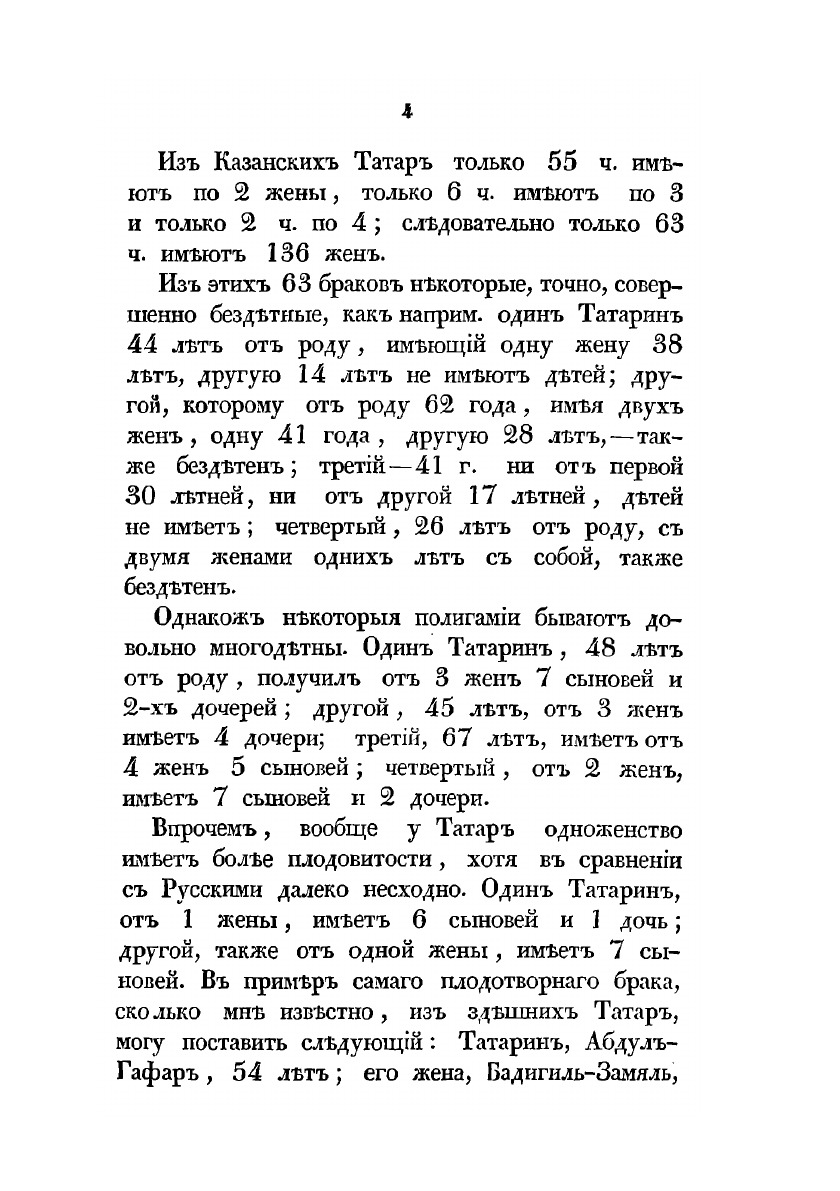 4

Изъ Казанскихъ Татаръ только 55 ч. имѣютъ по 2 жены, только 6 ч. имѣютъ по 3 и только 2 ч. по 4; слѣдовательно только 63 ч. имѣютъ 136 женъ.

Изъ этихъ 63 браковъ нѣкоторые, точно, совершенно бездѣтные, какъ наприм. одинъ Татаринъ 44 лѣтъ отъ роду, имѣющій одну жену 38 лѣтъ, другую 14 лѣтъ не имѣютъ дѣтей; другой, которому отъ роду 62 года, имѣя двухъ женъ, одну 41 года, другую 28 лѣтъ,—также бездѣтенъ; третій—41 г. ни отъ первой 30 лѣтней, ни отъ другой 17 лѣтней, дѣтей не имѣетъ; четвертый, 26 лѣтъ отъ роду, съ двумя женами однихъ лѣтъ съ собой, также бездѣтенъ.

Однакожъ нѣкоторыя полигаміи бываютъ довольно многодѣтны. Одинъ Татаринъ, 48 лѣтъ отъ роду, получилъ отъ 3 женъ 7 сыновей и 2-хъ дочерей; другой, 45 лѣтъ, отъ 3 женъ имѣетъ 4 дочери; третій, 67 лѣтъ, имѣетъ отъ 4 женъ 5 сыновей; четвертый, отъ 2 женъ, имѣетъ 7 сыновей и 2 дочери.

Впрочемъ, вообще у Татаръ одноженство имѣетъ болѣе плодовитости, хотя въ сравненіи съ Русскими далеко несходно. Одинъ Татаринъ, отъ 1 жены, имѣетъ 6 сыновей и 1 дочь; другой, также отъ одной жены, имѣетъ 7 сыновей. Въ примѣръ самаго плодотворнаго брака, сколько мнѣ извѣстно, изъ здѣшнихъ Татаръ, могу поставить слѣдующій: Татаринъ, Абдулъ-Гафаръ, 54 лѣтъ; его жена, Бадигиль-Замяль,